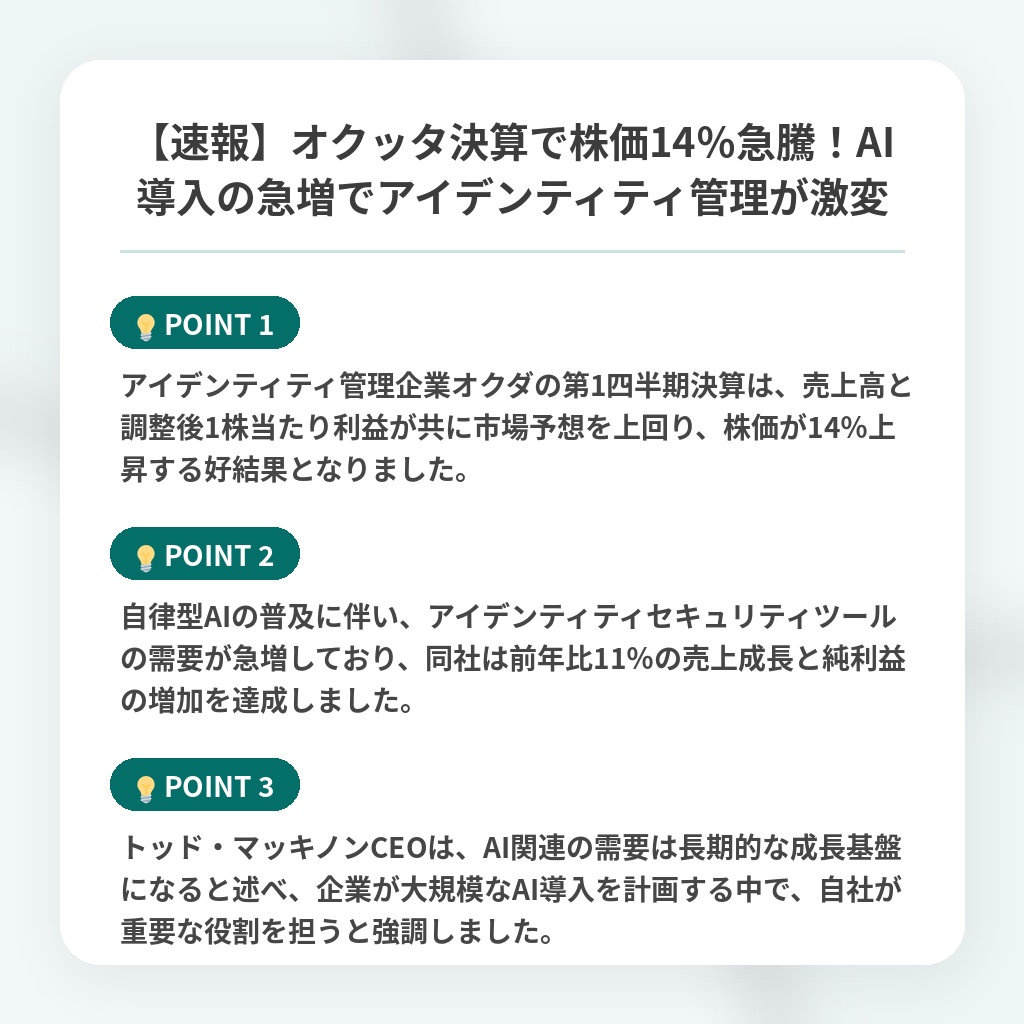 【速報】オクッタ決算で株価14%急騰！AI導入の急増でアイデンティティ管理が激変

POINT 1

アイデンティティ管理企業オクダの第1四半期決算は、売上高と調整後1株当たり利益が共に市場予想を上回り、株価が14%上昇する好結果となりました。

POINT 2

自律型AIの普及に伴い、アイデンティティセキュリティツールの需要が急増しており、同社は前年比11%の売上成長と純利益の増加を達成しました。

POINT 3

トッド・マッキノンCEOは、AI関連の需要は長期的な成長基盤になると述べ、企業が大規模なAI導入を計画する中で、自社が重要な役割を担うと強調しました。